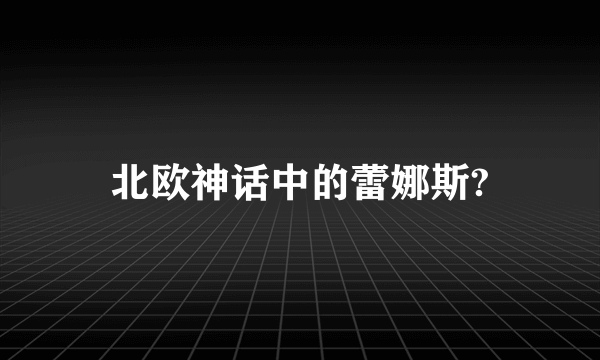 北欧神话中的蕾娜斯?